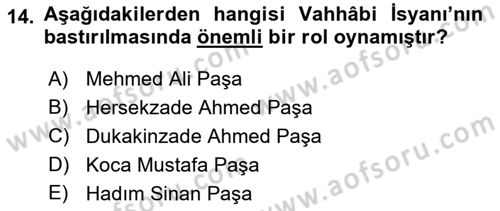 14. Aşağıdakilerden hangisi Vahhâbi İsyanı'nın bastırılmasında önemli bir rol oynamıştır?

A) Mehmed Ali Paşa
B) Hersekzade Ahmed Paşa
C) Dukakinzade Ahmed Paşa
D) Koca Mustafa Paşa
E) Hadım Sinan Paşa

www.aofsoru.com
www.aofsoru.com
www.aofsoru.com
www.aofsoru.com